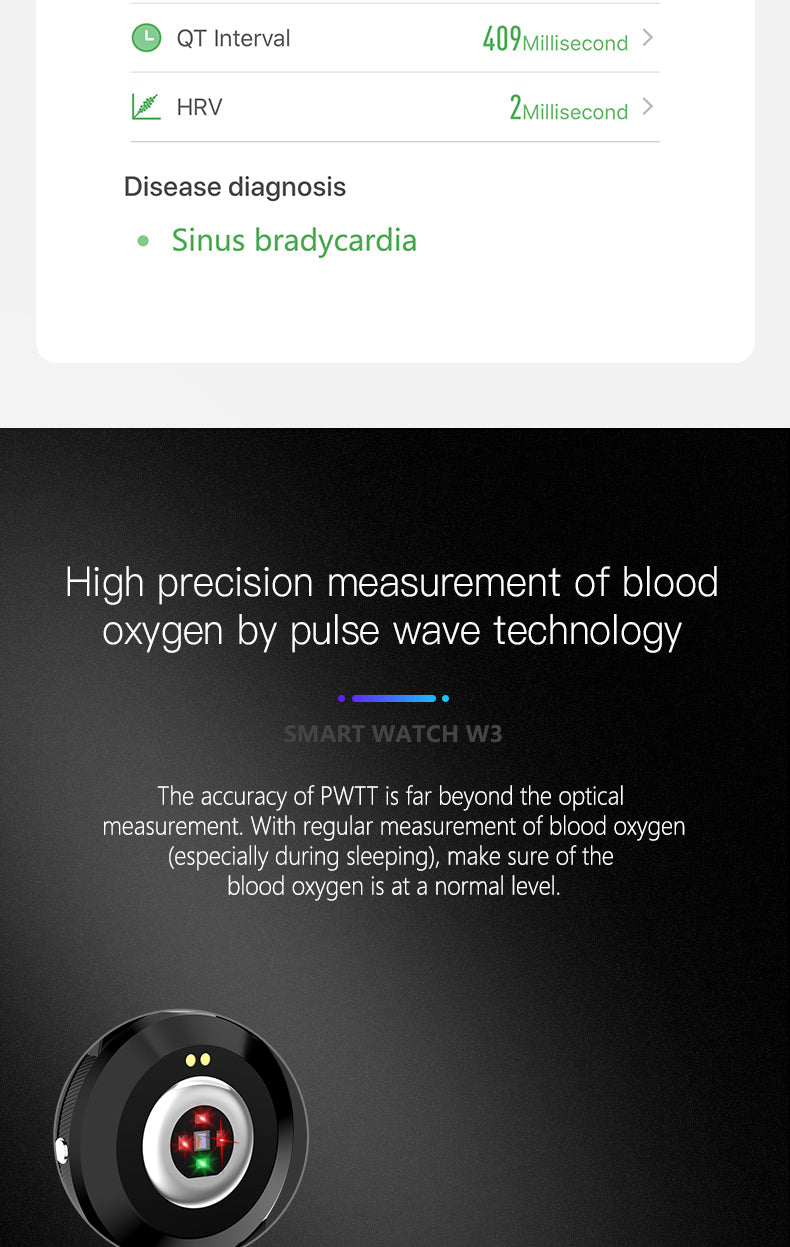 QT Interval 409Millisecond >

HRV 2Millisecond >

Disease diagnosis

• Sinus bradycardia

High precision measurement of blood oxygen by pulse wave technology

SMART WATCH W3

The accuracy of PWTT is far beyond the optical measurement. With regular measurement of blood oxygen (especially during sleeping), make sure of the blood oxygen is at a normal level.